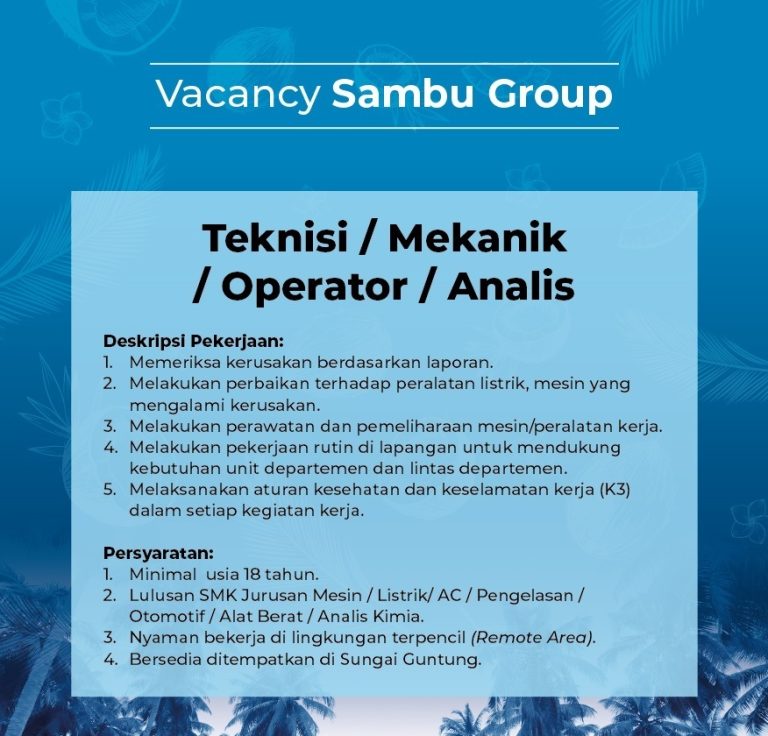 Vacancy Sambu Group

Teknisi / Mekanik / Operator / Analis

Deskripsi Pekerjaan:
1. Memeriksa kerusakan berdasarkan laporan.
2. Melakukan perbaikan terhadap peralatan listrik, mesin yang mengalami kerusakan.
3. Melakukan perawatan dan pemeliharaan mesin/peralatan kerja.
4. Melakukan pekerjaan rutin di lapangan untuk mendukung kebutuhan unit departemen dan lintas departemen.
5. Melaksanakan aturan kesehatan dan keselamatan kerja (K3) dalam setiap kegiatan kerja.

Persyaratan:
1. Minimal usia 18 tahun.
2. Lulusan SMK Jurusan Mesin / Listrik/ AC / Pengelasan / Otomotif / Alat Berat / Analis Kimia.
3. Nyaman bekerja di lingkungan terpencil (Remote Area).
4. Bersedia ditempatkan di Sungai Guntung.